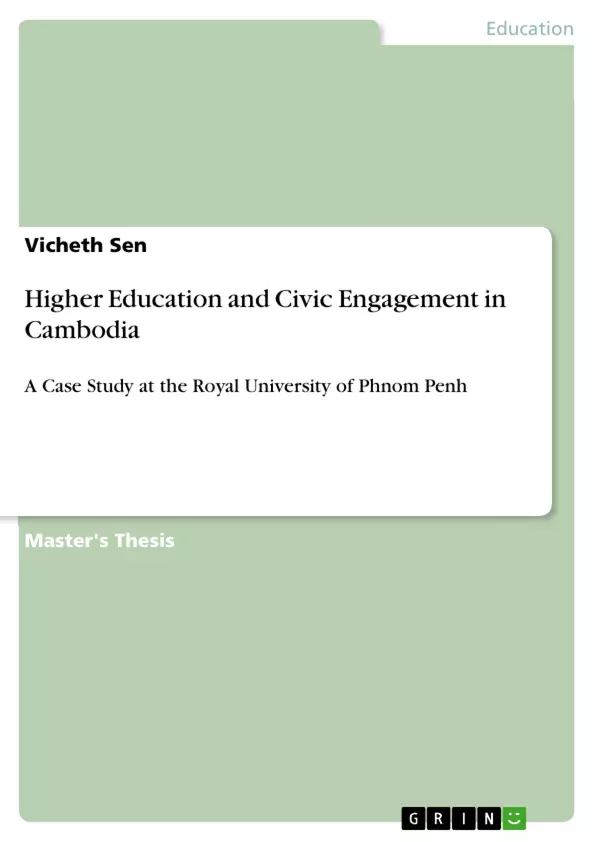 Education

Vicheth Sen

Higher Education and Civic Engagement in Cambodia

A Case Study at the Royal University of Phnom Penh

Master's Thesis

GRIN